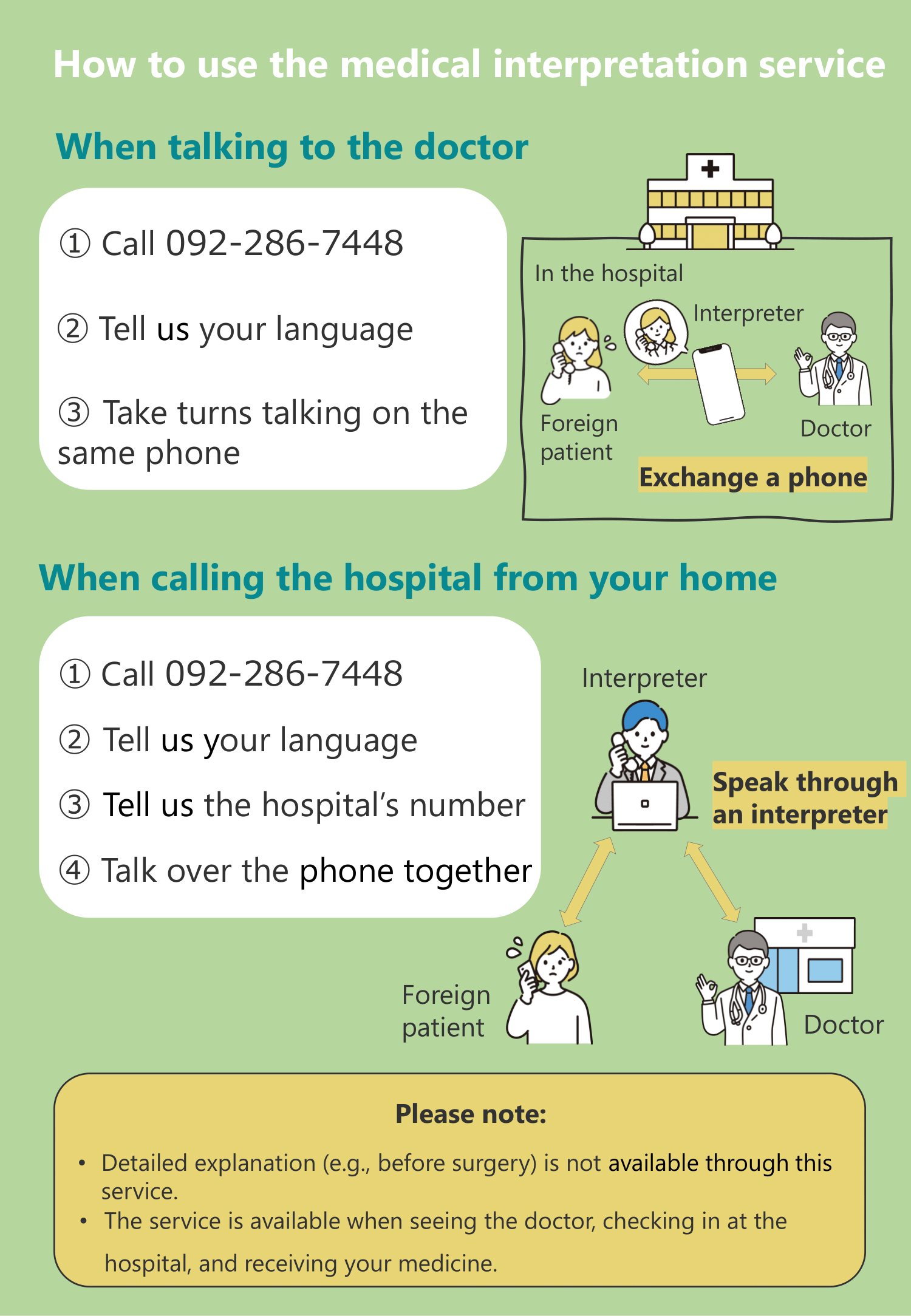 How to use the medical interpretation service

When talking to the doctor

① Call 092-286-7448

② Tell us your language

③ Take turns talking on the same phone

In the hospital

Interpreter

Foreign patient

Doctor

Exchange a phone

When calling the hospital from your home

① Call 092-286-7448

② Tell us your language

③ Tell us the hospital's number

④ Talk over the phone together

Interpreter

Speak through an interpreter

Foreign patient

Doctor

Please note:

• Detailed explanation (e.g., before surgery) is not available through this service.
• The service is available when seeing the doctor, checking in at the hospital, and receiving your medicine.